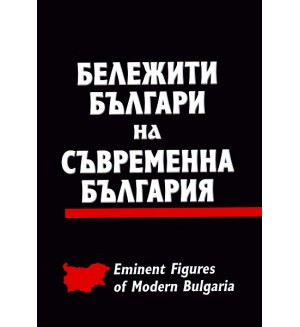 БЕЛЕЖИТИ БЪЛГАРИ НА СЪВРЕМЕННА БЪЛГАРИЯ

Eminent Figures of Modern Bulgaria